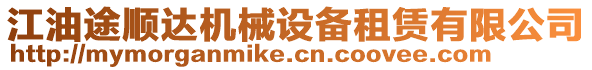 江油途顺达机械设备租赁有限公司
http://mymorganmike.cn.coovee.com